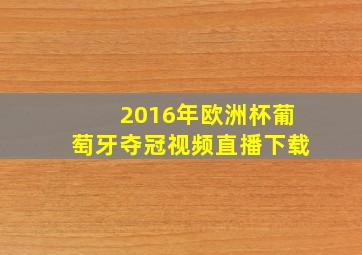 2016年欧洲杯葡萄牙夺冠视频直播下载